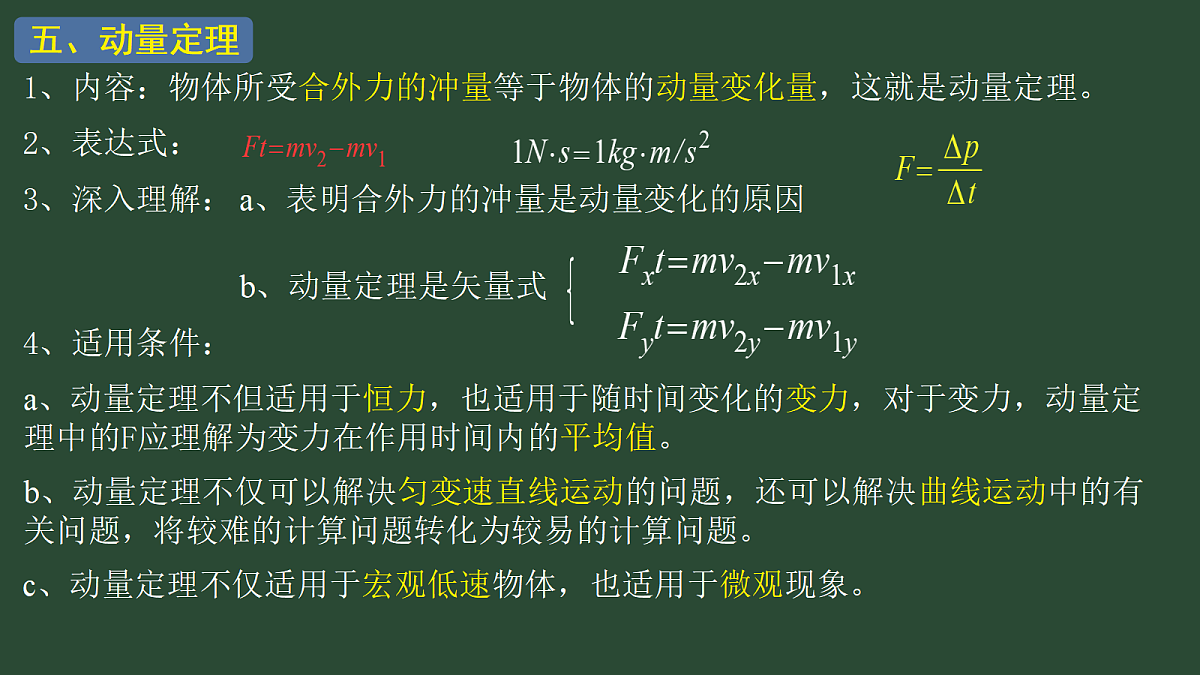 五、动量定理

1、内容：物体所受合外力的冲量等于物体的动量变化量，这就是动量定理。

2、表达式： $Ft=mv_2-mv_1$ $1N\cdot s=1kg\cdot m/s^2$ $F=\frac{\Delta p}{\Delta t}$

3、深入理解：a、表明合外力的冲量是动量变化的原因

b、动量定理是矢量式 $F_xt=mv_{2x}-mv_{1x}$ $F_yt=mv_{2y}-mv_{1y}$

4、适用条件：

a、动量定理不但适用于恒力，也适用于随时间变化的变力，对于变力，动量定理中的F应理解为变力在作用时间内的平均值。

b、动量定理不仅可以解决匀变速直线运动的问题，还可以解决曲线运动中的有关问题，将较难的计算问题转化为较易的计算问题。

c、动量定理不仅适用于宏观低速物体，也适用于微观现象。